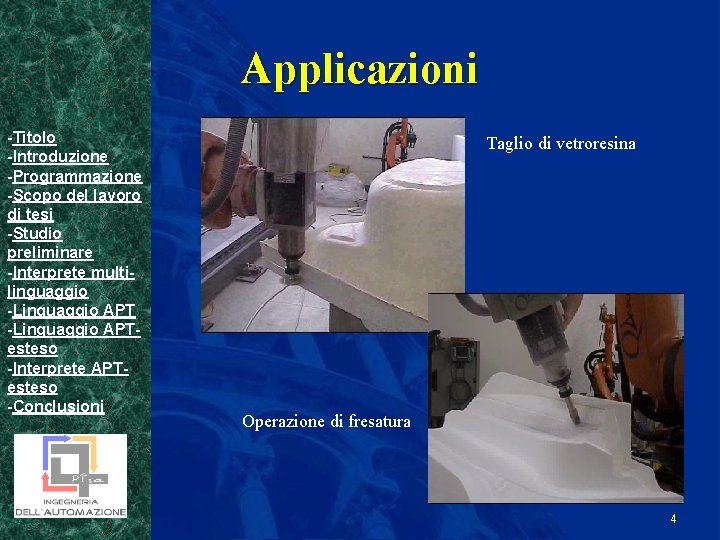 -Titolo
-Introduzione
-Programmazione
-Scopo del lavoro di tesi
-Studio preliminare
-Interprete multi-linguaggio
-Linguaggio APT
-Linguaggio APT-esteso
-Interprete APT-esteso
-Conclusioni

Pisa
INGEGNERIA DELL'AUTOMAZIONE

Applicazioni

Taglio di vetroresina

Operazione di fresatura

4